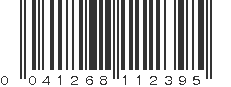 0 041268 112395